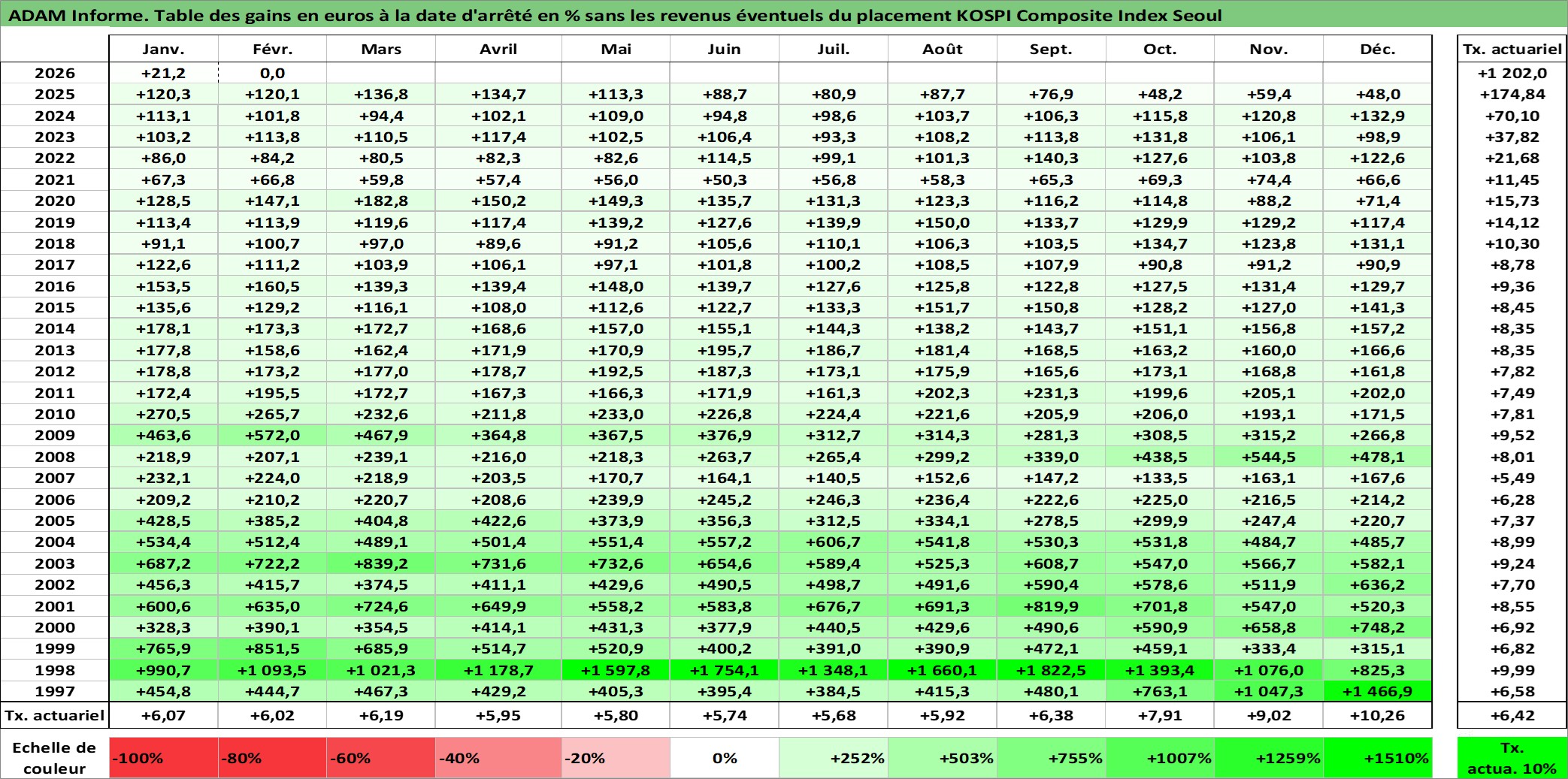 ADAM Informe. Table des gains en euros à la date d'arrêté en % sans les revenus éventuels du placement KOSPI Composite Index Seoul

| | Janv. | Févr. | Mars | Avril | Mai | Juin | Juil. | Août | Sept. | Oct. | Nov. | Déc. | Tx. actuariel |
|---|---|---|---|---|---|---|---|---|---|---|---|---|---|
| 2026 | +21,2 | 0,0 | | | | | | | | | | | +1 202,0 |
| 2025 | +120,3 | +120,1 | +136,8 | +134,7 | +113,3 | +88,7 | +80,9 | +87,7 | +76,9 | +48,2 | +59,4 | +48,0 | +174,84 |
| 2024 | +113,1 | +101,8 | +94,4 | +102,1 | +109,0 | +94,8 | +98,6 | +103,7 | +106,3 | +115,8 | +120,8 | +132,9 | +70,10 |
| 2023 | +103,2 | +113,8 | +110,5 | +117,4 | +102,5 | +106,4 | +93,3 | +108,2 | +113,8 | +131,8 | +106,1 | +98,9 | +37,82 |
| 2022 | +86,0 | +84,2 | +80,5 | +82,3 | +82,6 | +114,5 | +99,1 | +101,3 | +140,3 | +127,6 | +103,8 | +122,6 | +21,68 |
| 2021 | +67,3 | +66,8 | +59,8 | +57,4 | +56,0 | +50,3 | +56,8 | +58,3 | +65,3 | +69,3 | +74,4 | +66,6 | +11,45 |
| 2020 | +128,5 | +147,1 | +182,8 | +150,2 | +149,3 | +135,7 | +131,3 | +123,3 | +116,2 | +114,8 | +88,2 | +71,4 | +15,73 |
| 2019 | +113,4 | +113,9 | +119,6 | +117,4 | +139,2 | +127,6 | +139,9 | +150,0 | +133,7 | +129,9 | +129,2 | +117,4 | +14,12 |
| 2018 | +91,1 | +100,7 | +97,0 | +89,6 | +91,2 | +105,6 | +110,1 | +106,3 | +103,5 | +134,7 | +123,8 | +131,1 | +10,30 |
| 2017 | +122,6 | +111,2 | +103,9 | +106,1 | +97,1 | +101,8 | +100,2 | +108,5 | +107,9 | +90,8 | +91,2 | +90,9 | +8,78 |
| 2016 | +153,5 | +160,5 | +139,3 | +139,4 | +148,0 | +139,7 | +127,6 | +125,8 | +122,8 | +127,5 | +131,4 | +129,7 | +9,36 |
| 2015 | +135,6 | +129,2 | +116,1 | +108,0 | +112,6 | +122,7 | +133,3 | +151,7 | +150,8 | +128,2 | +127,0 | +141,3 | +8,45 |
| 2014 | +178,1 | +173,3 | +172,7 | +168,6 | +157,0 | +155,1 | +144,3 | +138,2 | +143,7 | +151,1 | +156,8 | +157,2 | +8,35 |
| 2013 | +177,8 | +158,6 | +162,4 | +171,9 | +170,9 | +195,7 | +186,7 | +181,4 | +168,5 | +163,2 | +160,0 | +166,6 | +8,35 |
| 2012 | +178,8 | +173,2 | +177,0 | +178,7 | +192,5 | +187,3 | +173,1 | +175,9 | +165,6 | +173,1 | +168,8 | +161,8 | +7,82 |
| 2011 | +172,4 | +195,5 | +172,7 | +167,3 | +166,3 | +171,9 | +161,3 | +202,3 | +231,3 | +199,6 | +205,1 | +202,0 | +7,49 |
| 2010 | +270,5 | +265,7 | +232,6 | +211,8 | +233,0 | +226,8 | +224,4 | +221,6 | +205,9 | +206,0 | +193,1 | +171,5 | +7,81 |
| 2009 | +463,6 | +572,0 | +467,9 | +364,8 | +367,5 | +376,9 | +312,7 | +314,3 | +281,3 | +308,5 | +315,2 | +266,8 | +9,52 |
| 2008 | +218,9 | +207,1 | +239,1 | +216,0 | +218,3 | +263,7 | +265,4 | +299,2 | +339,0 | +438,5 | +544,5 | +478,1 | +8,01 |
| 2007 | +232,1 | +224,0 | +218,9 | +203,5 | +170,7 | +164,1 | +140,5 | +152,6 | +147,2 | +133,5 | +163,1 | +167,6 | +5,49 |
| 2006 | +209,2 | +210,2 | +220,7 | +208,6 | +239,9 | +245,2 | +246,3 | +236,4 | +222,6 | +225,0 | +216,5 | +214,2 | +6,28 |
| 2005 | +428,5 | +385,2 | +404,8 | +422,6 | +373,9 | +356,3 | +312,5 | +334,1 | +278,5 | +299,9 | +247,4 | +220,7 | +7,37 |
| 2004 | +534,4 | +512,4 | +489,1 | +501,4 | +551,4 | +557,2 | +606,7 | +541,8 | +530,3 | +531,8 | +484,7 | +485,7 | +8,99 |
| 2003 | +687,2 | +722,2 | +839,2 | +731,6 | +732,6 | +654,6 | +589,4 | +525,3 | +608,7 | +547,0 | +566,7 | +582,1 | +9,24 |
| 2002 | +456,3 | +415,7 | +374,5 | +411,1 | +429,6 | +490,5 | +498,7 | +491,6 | +590,4 | +578,6 | +511,9 | +636,2 | +7,70 |
| 2001 | +600,6 | +635,0 | +724,6 | +649,9 | +558,2 | +583,8 | +676,7 | +691,3 | +819,9 | +701,8 | +547,0 | +520,3 | +8,55 |
| 2000 | +328,3 | +390,1 | +354,5 | +414,1 | +431,3 | +377,9 | +440,5 | +429,6 | +490,6 | +590,9 | +658,8 | +748,2 | +6,92 |
| 1999 | +765,9 | +851,5 | +685,9 | +514,7 | +520,9 | +400,2 | +391,0 | +390,9 | +472,1 | +459,1 | +333,4 | +315,1 | +6,82 |
| 1998 | +990,7 | +1 093,5 | +1 021,3 | +1 178,7 | +1 597,8 | +1 754,1 | +1 348,1 | +1 660,1 | +1 822,5 | +1 393,4 | +1 076,0 | +825,3 | +9,99 |
| 1997 | +454,8 | +444,7 | +467,3 | +429,2 | +405,3 | +395,4 | +384,5 | +415,3 | +480,1 | +763,1 | +1 047,3 | +1 466,9 | +6,58 |
| Tx. actuariel | +6,07 | +6,02 | +6,19 | +5,95 | +5,80 | +5,74 | +5,68 | +5,92 | +6,38 | +7,91 | +9,02 | +10,26 | +6,42 |

| Echelle de couleur | -100% | -80% | -60% | -40% | -20% | 0% | +252% | +503% | +755% | +1007% | +1259% | +1510% | Tx. actua. 10% |
|---|---|---|---|---|---|---|---|---|---|---|---|---|---|